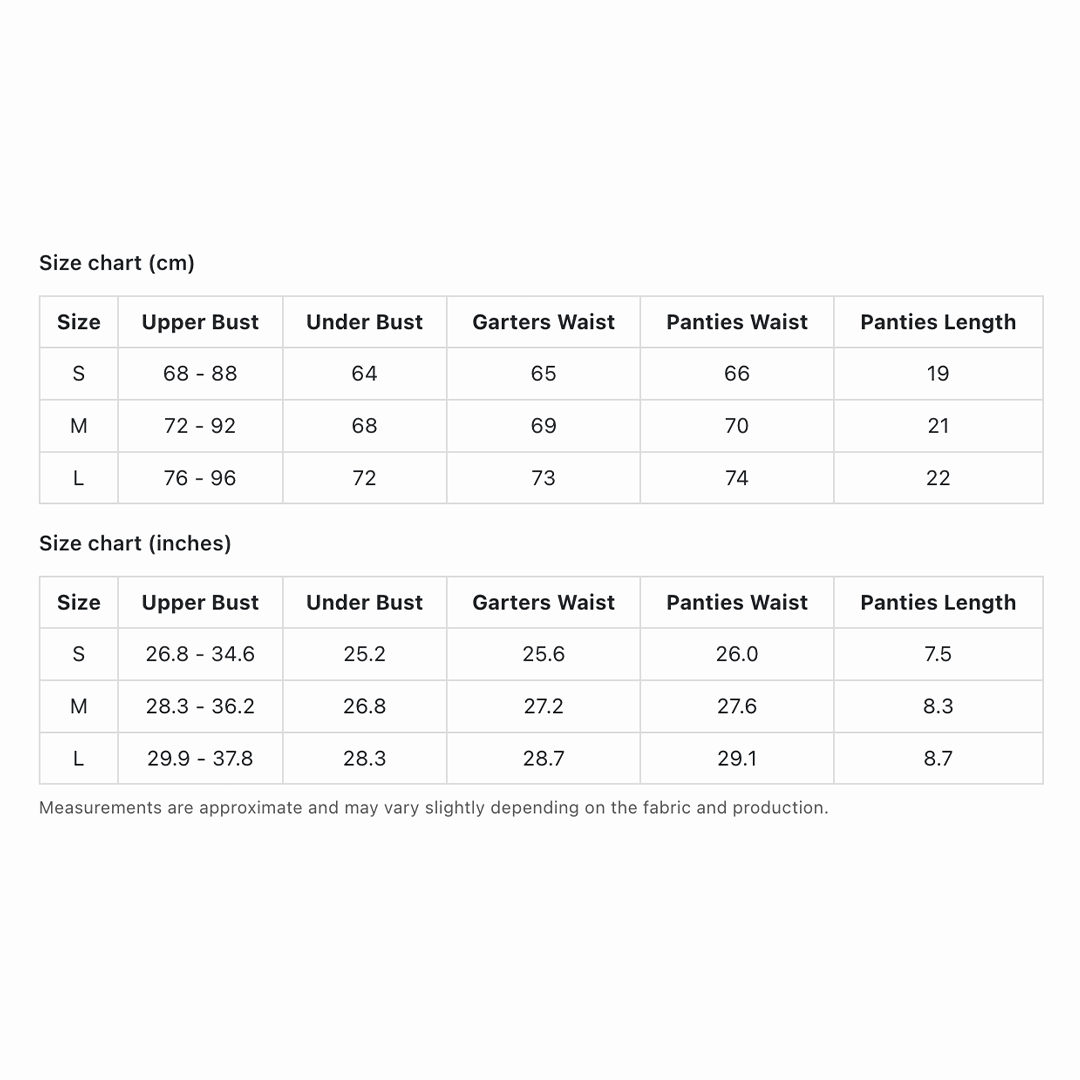 Size chart (cm)

| Size | Upper Bust | Under Bust | Garters Waist | Panties Waist | Panties Length |
|---|---|---|---|---|---|
| S | 68 - 88 | 64 | 65 | 66 | 19 |
| M | 72 - 92 | 68 | 69 | 70 | 21 |
| L | 76 - 96 | 72 | 73 | 74 | 22 |

Size chart (inches)

| Size | Upper Bust | Under Bust | Garters Waist | Panties Waist | Panties Length |
|---|---|---|---|---|---|
| S | 26.8 - 34.6 | 25.2 | 25.6 | 26.0 | 7.5 |
| M | 28.3 - 36.2 | 26.8 | 27.2 | 27.6 | 8.3 |
| L | 29.9 - 37.8 | 28.3 | 28.7 | 29.1 | 8.7 |

Measurements are approximate and may vary slightly depending on the fabric and production.